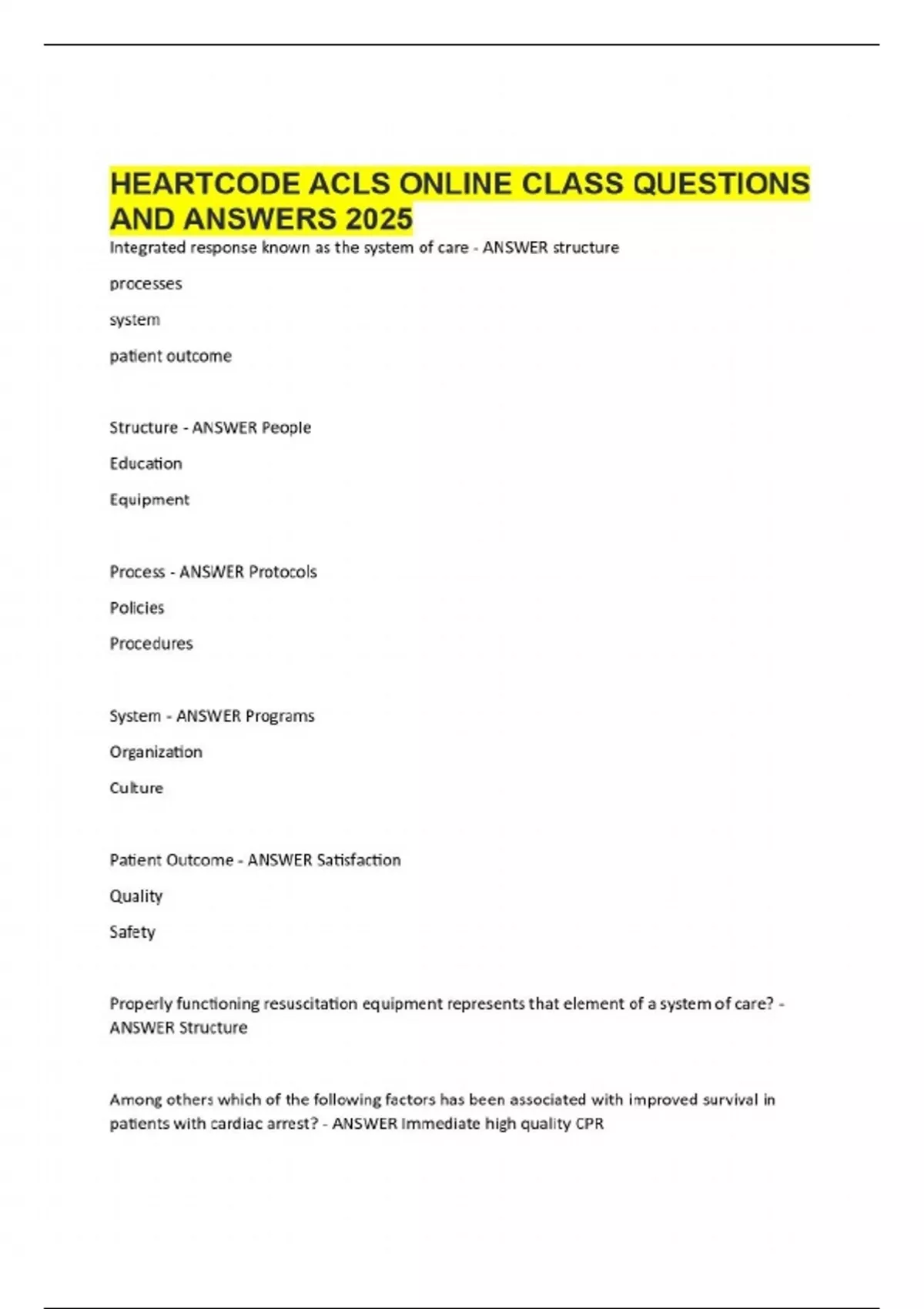 HEARTCODE ACLS ONLINE CLASS QUESTIONS AND ANSWERS 2025

Integrated response known as the system of care - ANSWER structure

processes

system

patient outcome

Structure - ANSWER People

Education

Equipment

Process - ANSWER Protocols

Policies

Procedures

System - ANSWER Programs

Organization

Culture

Patient Outcome - ANSWER Satisfaction

Quality

Safety

Properly functioning resuscitation equipment represents that element of a system of care? - ANSWER Structure

Among others which of the following factors has been associated with improved survival in patients with cardiac arrest? - ANSWER Immediate high quality CPR